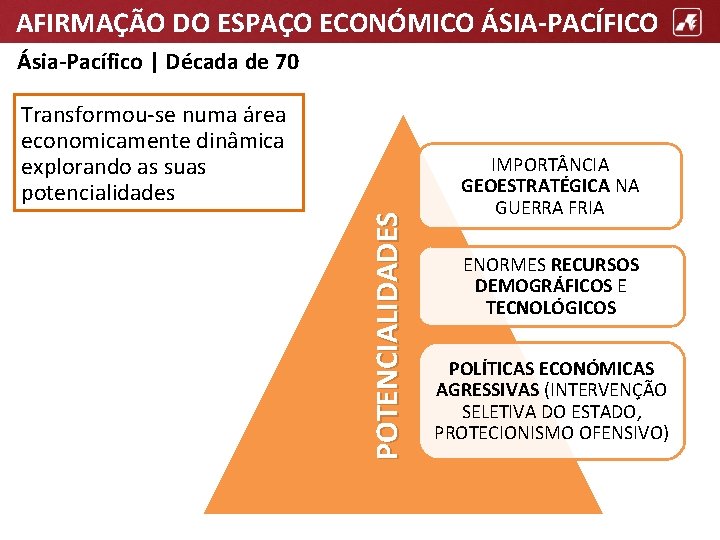 AFIRMAÇÃO DO ESPAÇO ECONÓMICO ÁSIA-PACÍFICO

Ásia-Pacífico | Década de 70

Transformou-se numa área economicamente dinâmica explorando as suas potencialidades

POTENCIALIDADES

IMPORTÂNCIA GEOESTRATÉGICA NA GUERRA FRIA

ENORMES RECURSOS DEMOGRÁFICOS E TECNOLÓGICOS

POLÍTICAS ECONÓMICAS AGRESSIVAS (INTERVENÇÃO SELETIVA DO ESTADO, PROTECIONISMO OFENSIVO)